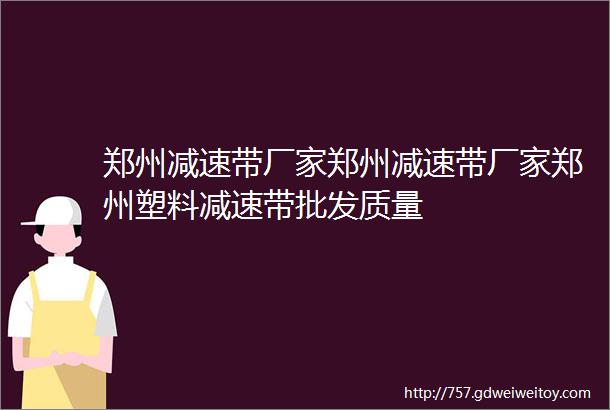 郑州减速带厂家郑州减速带厂家郑州塑料减速带批发质量

http://757.gdweiweitoy.com